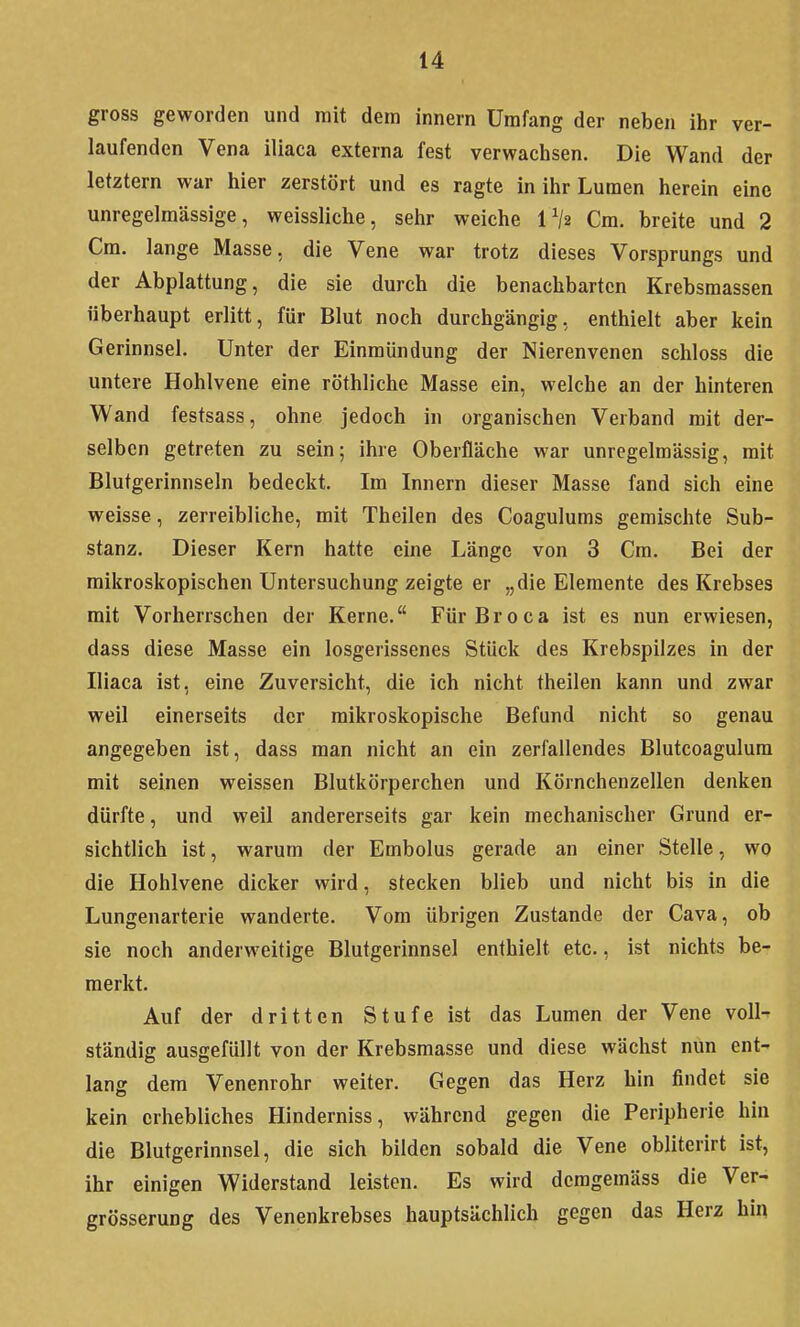 14

gross geworden und mit dem innern Umfang der neben ihr verlaufenden Vena iliaca externa fest verwachsen. Die Wand der letztern war hier zerstört und es ragte in ihr Lumen herein eine unregelmässige, weissliche, sehr weiche $1\frac{1}{2}$ Cm. breite und 2 Cm. lange Masse, die Vene war trotz dieses Vorsprungs und der Abplattung, die sie durch die benachbarten Krebsmassen überhaupt erlitt, für Blut noch durchgängig, enthielt aber kein Gerinnsel. Unter der Einmündung der Nierenvenen schloss die untere Hohlvene eine röthliche Masse ein, welche an der hinteren Wand festsass, ohne jedoch in organischen Verband mit derselben getreten zu sein; ihre Oberfläche war unregelmässig, mit Blutgerinnseln bedeckt. Im Innern dieser Masse fand sich eine weisse, zerreibliche, mit Theilen des Coagulums gemischte Substanz. Dieser Kern hatte eine Länge von 3 Cm. Bei der mikroskopischen Untersuchung zeigte er „die Elemente des Krebses mit Vorherrschen der Kerne.“ Für Broca ist es nun erwiesen, dass diese Masse ein losgerissenes Stück des Krebspilzes in der Iliaca ist, eine Zuversicht, die ich nicht theilen kann und zwar weil einerseits der mikroskopische Befund nicht so genau angegeben ist, dass man nicht an ein zerfallendes Blutcoagulum mit seinen weissen Blutkörperchen und Körnchenzellen denken dürfte, und weil andererseits gar kein mechanischer Grund ersichtlich ist, warum der Embolus gerade an einer Stelle, wo die Hohlvene dicker wird, stecken blieb und nicht bis in die Lungenarterie wanderte. Vom übrigen Zustande der Cava, ob sie noch anderweitige Blutgerinnsel enthielt etc., ist nichts bemerkt.

Auf der dritten Stufe ist das Lumen der Vene vollständig ausgefüllt von der Krebsmasse und diese wächst nun entlang dem Venenrohr weiter. Gegen das Herz hin findet sie kein erhebliches Hinderniss, während gegen die Peripherie hin die Blutgerinnsel, die sich bilden sobald die Vene obliterirt ist, ihr einigen Widerstand leisten. Es wird demgemäss die Vergrösserung des Venenkrebses hauptsächlich gegen das Herz hin